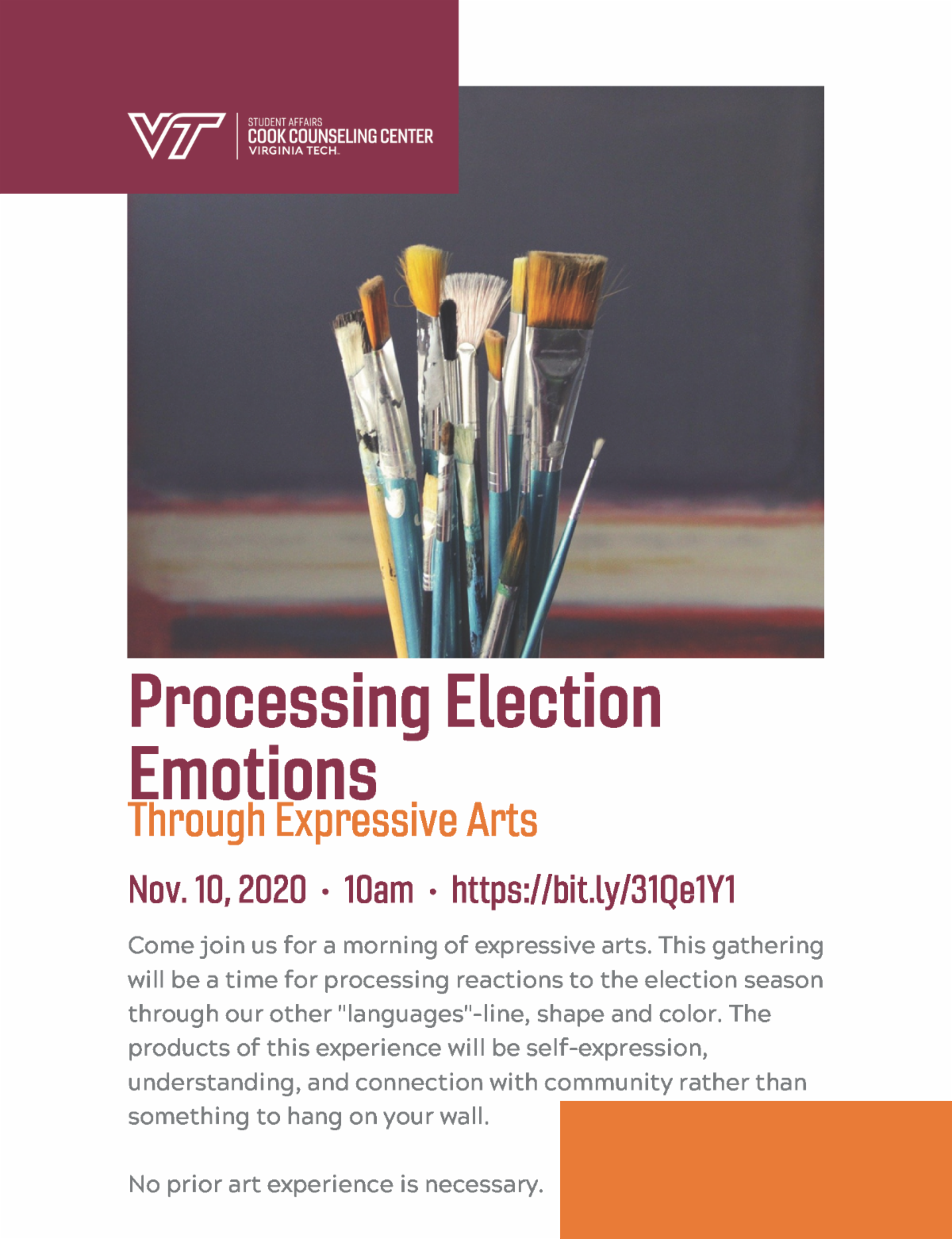 VT

STUDENT AFFAIRS
COOK COUNSELING CENTER
VIRGINIA TECH.

Processing Election Emotions
Through Expressive Arts

Nov. 10, 2020 • 10am • https://bit.ly/31Qe1Y1

Come join us for a morning of expressive arts. This gathering will be a time for processing reactions to the election season through our other "languages"-line, shape and color. The products of this experience will be self-expression, understanding, and connection with community rather than something to hang on your wall.

No prior art experience is necessary.